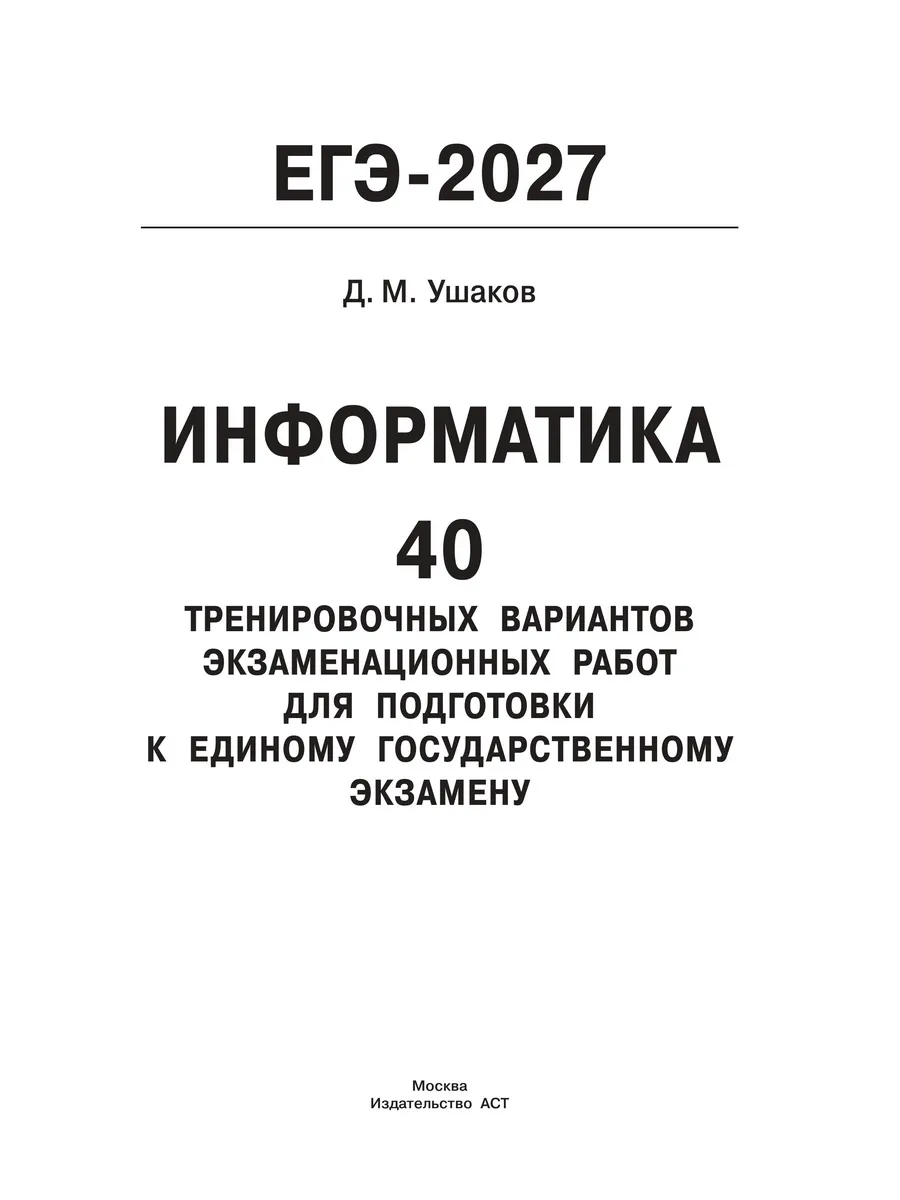 ЕГЭ-2027

Д. М. Ушаков

ИНФОРМАТИКА

40

ТРЕНИРОВОЧНЫХ ВАРИАНТОВ
ЭКЗАМЕНАЦИОННЫХ РАБОТ
ДЛЯ ПОДГОТОВКИ
К ЕДИНОМУ ГОСУДАРСТВЕННОМУ
ЭКЗАМЕНУ

Москва
Издательство АСТ